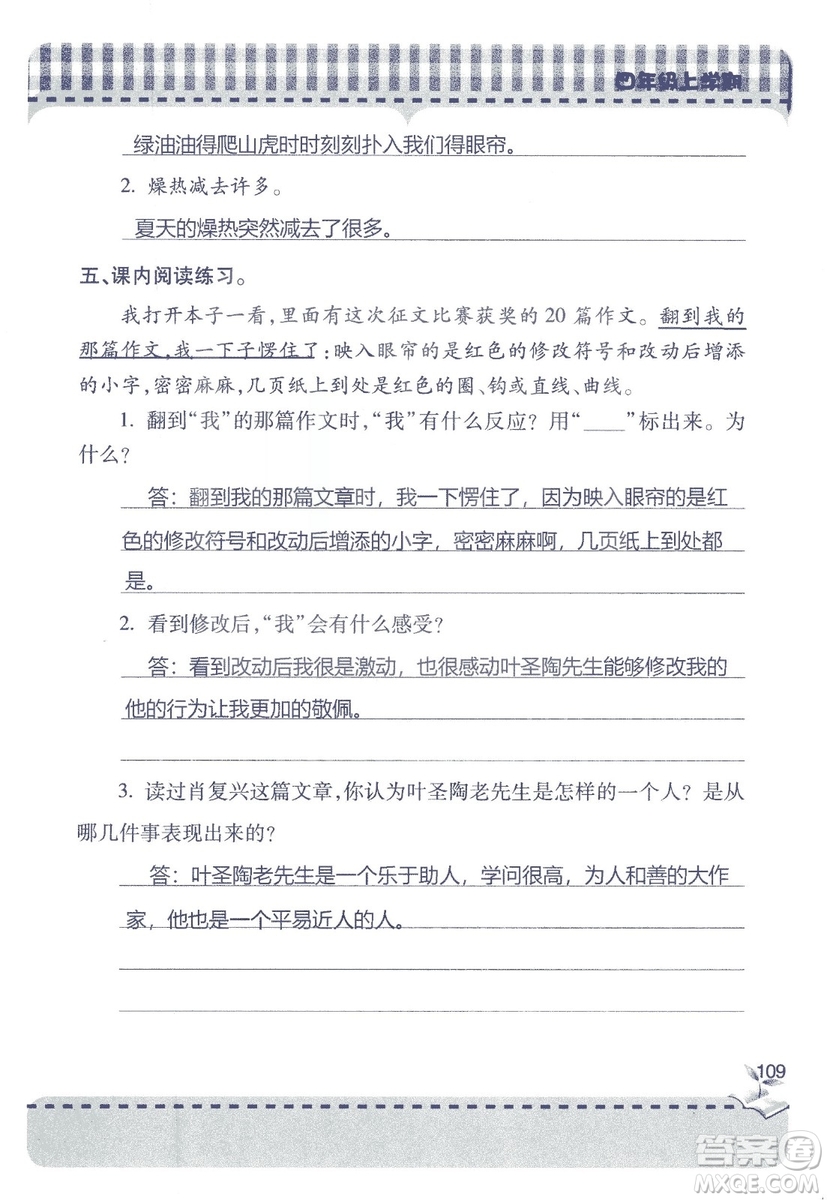 四年级上学期

绿油油得爬山虎时时刻刻扑入我们得眼帘。

2. 燥热减去许多。

夏天的燥热突然减去了很多。

五、课内阅读练习。

我打开本子一看，里面有这次征文比赛获奖的20篇作文。翻到我的那篇作文，我一下子愣住了：映入眼帘的是红色的修改符号和改动后增添的小字，密密麻麻，几页纸上到处是红色的圈、钩或直线、曲线。

1. 翻到“我”的那篇作文时，“我”有什么反应？用“____”标出来。为什么？

答：翻到我的那篇文章时，我一下愣住了，因为映入眼帘的是红色的修改符号和改动后增添的小字，密密麻麻啊，几页纸上到处都是。

2. 看到修改后，“我”会有什么感受？

答：看到改动后我很是激动，也很感动叶圣陶先生能够修改我的他的行为让我更加的敬佩。

3. 读过肖复兴这篇文章，你认为叶圣陶老先生是怎样的一个人？是从哪几件事表现出来的？

答：叶圣陶老先生是一个乐于助人，学问很高，为人和善的大作家，他也是一个平易近人的人。

109

答案圈
MXQE.COM